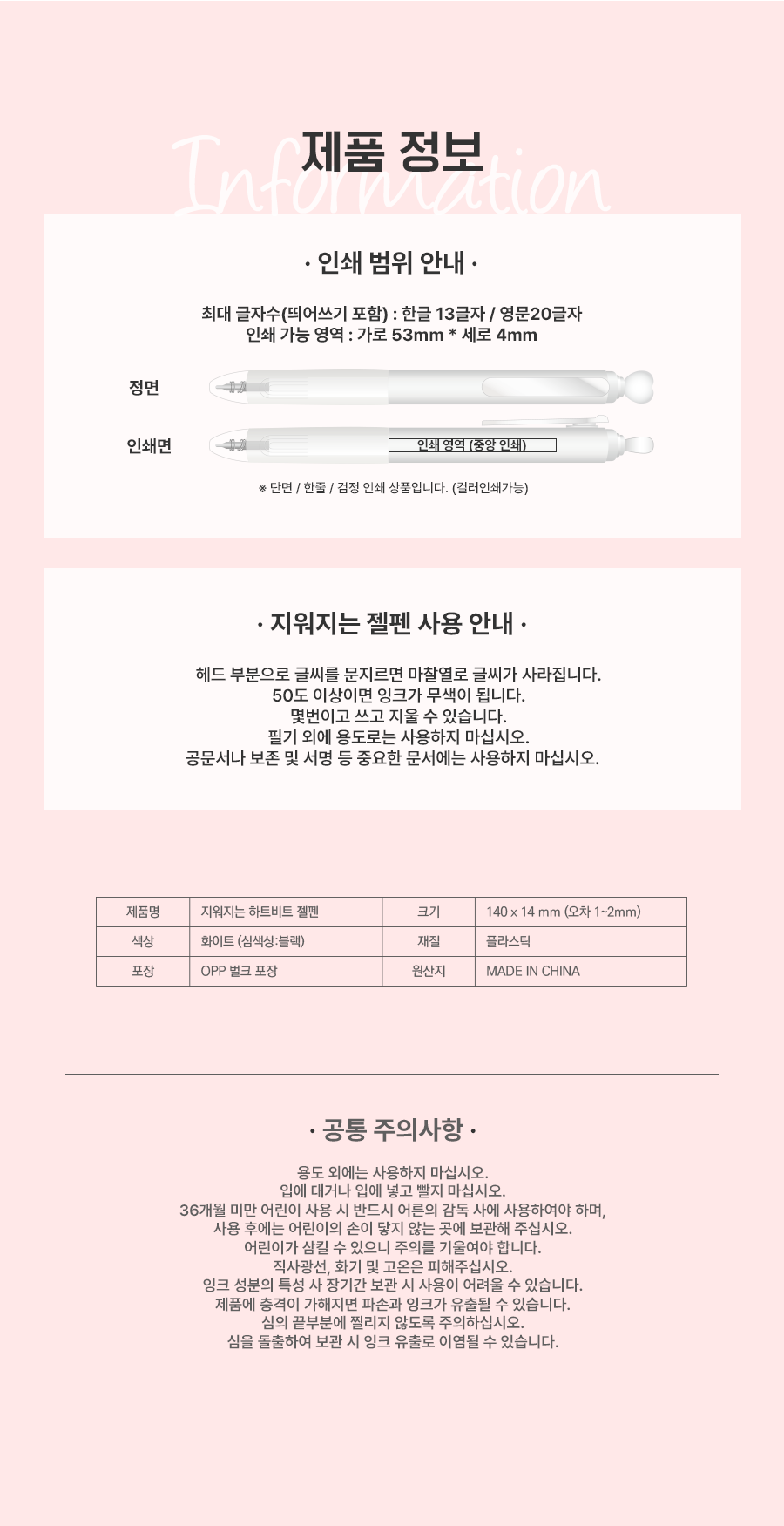 Information
제품 정보

· 인쇄 범위 안내 ·

최대 글자수(띄어쓰기 포함) : 한글 13글자 / 영문20글자
인쇄 가능 영역 : 가로 53mm * 세로 4mm

정면

인쇄면

인쇄 영역 (중앙 인쇄)

※ 단면 / 한줄 / 검정 인쇄 상품입니다. (컬러인쇄가능)

· 지워지는 젤펜 사용 안내 ·

헤드 부분으로 글씨를 문지르면 마찰열로 글씨가 사라집니다.
50도 이상이면 잉크가 무색이 됩니다.
몇번이고 쓰고 지울 수 있습니다.
필기 외에 용도로는 사용하지 마십시오.
공문서나 보존 및 서명 등 중요한 문서에는 사용하지 마십시오.

| 제품명 | 지워지는 하트비트 젤펜 | 크기 | 140 x 14 mm (오차 1~2mm) |
|---|---|---|---|
| 색상 | 화이트 (심색상:블랙) | 재질 | 플라스틱 |
| 포장 | OPP 벌크 포장 | 원산지 | MADE IN CHINA |

· 공통 주의사항 ·

용도 외에는 사용하지 마십시오.
입에 대거나 입에 넣고 빨지 마십시오.
36개월 미만 어린이 사용 시 반드시 어른의 감독 사에 사용하여야 하며,
사용 후에는 어린이의 손이 닿지 않는 곳에 보관해 주십시오.
어린이가 삼킬 수 있으니 주의를 기울여야 합니다.
직사광선, 화기 및 고온은 피해주십시오.
잉크 성분의 특성 사 장기간 보관 시 사용이 어려울 수 있습니다.
제품에 충격이 가해지면 파손과 잉크가 유출될 수 있습니다.
심의 끝부분에 찔리지 않도록 주의하십시오.
심을 돌출하여 보관 시 잉크 유출로 이염될 수 있습니다.